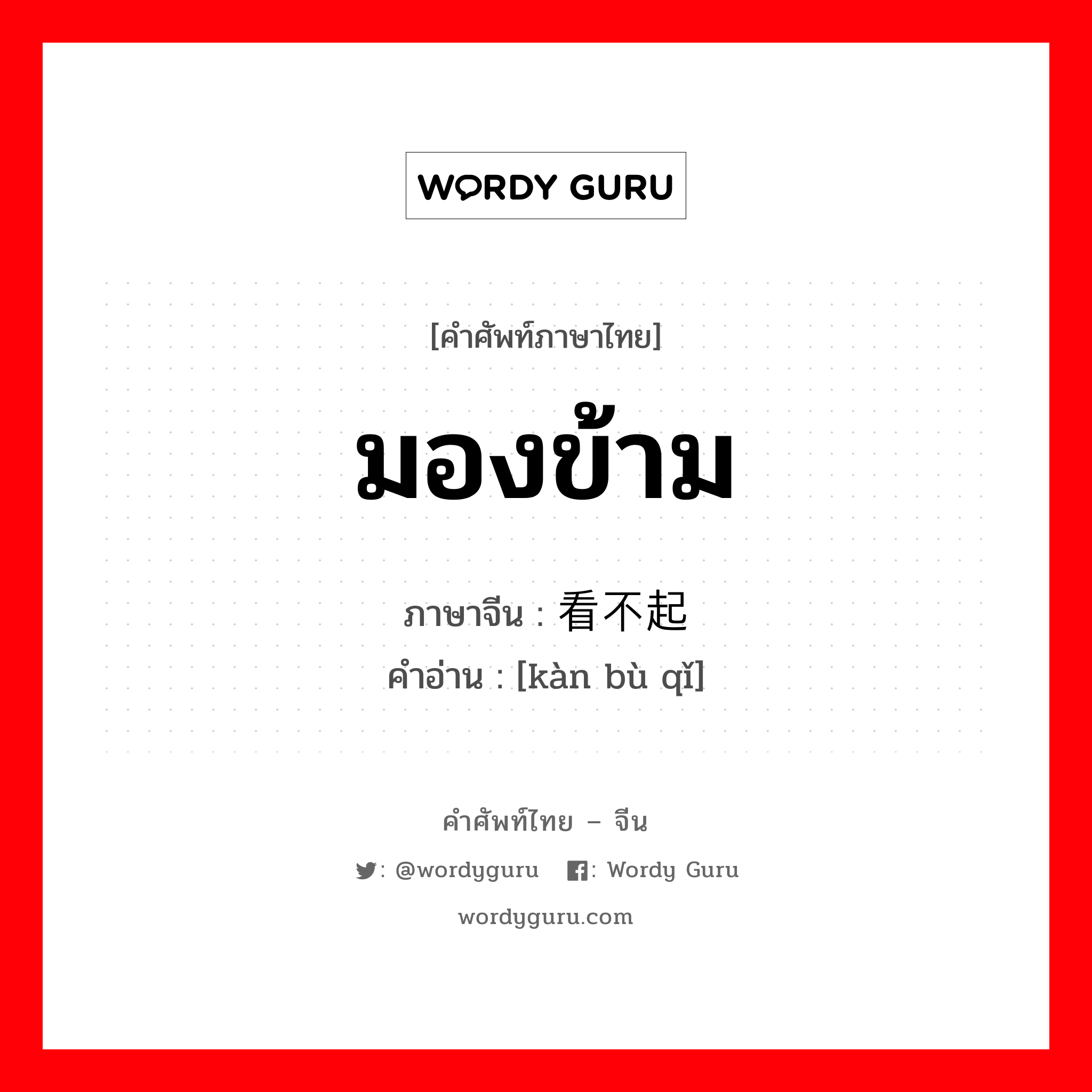 WORDY GURU

[คำศัพท์ภาษาไทย]

มองข้าม

ภาษาจีน : 看不起

คำอ่าน : [kàn bù qǐ]

คำศัพท์ไทย – จีน

: @wordyguru : Wordy Guru

wordyguru.com